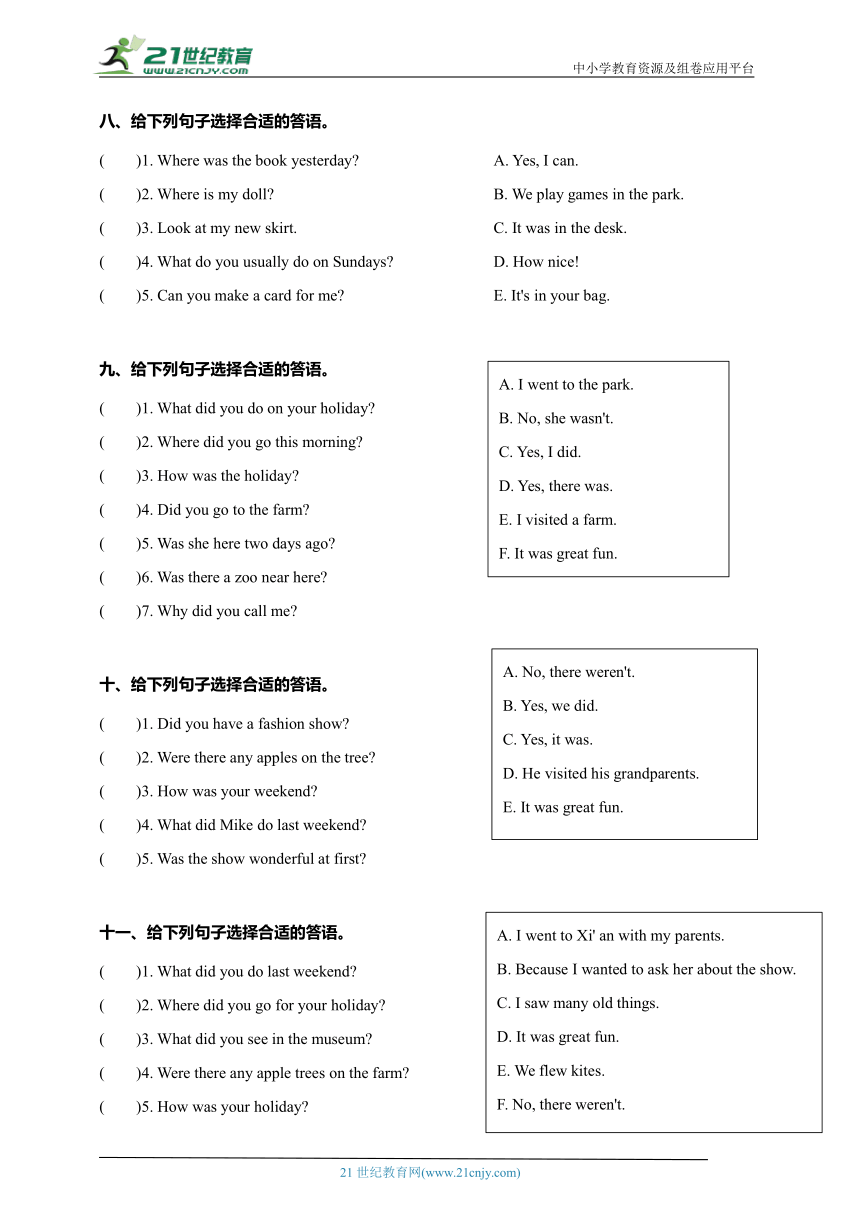 21世纪教育
www.21cnjy.com

中小学教育资源及组卷应用平台

八、给下列句子选择合适的答语。

(　　)1. Where was the book yesterday?
(　　)2. Where is my doll?
(　　)3. Look at my new skirt.
(　　)4. What do you usually do on Sundays?
(　　)5. Can you make a card for me?

A. Yes, I can.
B. We play games in the park.
C. It was in the desk.
D. How nice!
E. It's in your bag.

九、给下列句子选择合适的答语。

(　　)1. What did you do on your holiday?
(　　)2. Where did you go this morning?
(　　)3. How was the holiday?
(　　)4. Did you go to the farm?
(　　)5. Was she here two days ago?
(　　)6. Was there a zoo near here?
(　　)7. Why did you call me?

A. I went to the park.
B. No, she wasn't.
C. Yes, I did.
D. Yes, there was.
E. I visited a farm.
F. It was great fun.

十、给下列句子选择合适的答语。

(　　)1. Did you have a fashion show?
(　　)2. Were there any apples on the tree?
(　　)3. How was your weekend?
(　　)4. What did Mike do last weekend?
(　　)5. Was the show wonderful at first?

A. No, there weren't.
B. Yes, we did.
C. Yes, it was.
D. He visited his grandparents.
E. It was great fun.

十一、给下列句子选择合适的答语。

(　　)1. What did you do last weekend?
(　　)2. Where did you go for your holiday?
(　　)3. What did you see in the museum?
(　　)4. Were there any apple trees on the farm?
(　　)5. How was your holiday?

A. I went to Xi' an with my parents.
B. Because I wanted to ask her about the show.
C. I saw many old things.
D. It was great fun.
E. We flew kites.
F. No, there weren't.

21 世纪教育网(www.21cnjy.com)